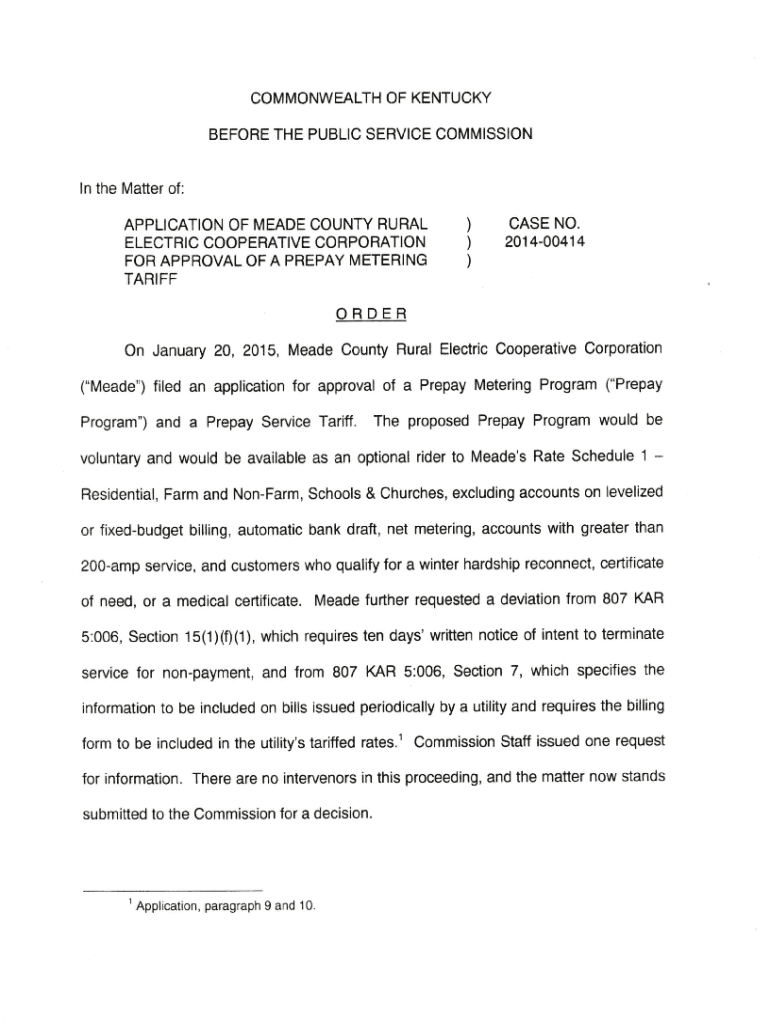 COMMONWEALTH OF KENTUCKY

BEFORE THE PUBLIC SERVICE COMMISSION

In the Matter of:

APPLICATION OF MEADE COUNTY RURAL ELECTRIC COOPERATIVE CORPORATION FOR APPROVAL OF A PREPAY METERING TARIFF ) ) ) CASE NO. 2014-00414

ORDER

On January 20, 2015, Meade County Rural Electric Cooperative Corporation ("Meade") filed an application for approval of a Prepay Metering Program ("Prepay Program") and a Prepay Service Tariff. The proposed Prepay Program would be voluntary and would be available as an optional rider to Meade's Rate Schedule 1 – Residential, Farm and Non-Farm, Schools & Churches, excluding accounts on levelized or fixed-budget billing, automatic bank draft, net metering, accounts with greater than 200-amp service, and customers who qualify for a winter hardship reconnect, certificate of need, or a medical certificate. Meade further requested a deviation from 807 KAR 5:006, Section 15(1)(f)(1), which requires ten days' written notice of intent to terminate service for non-payment, and from 807 KAR 5:006, Section 7, which specifies the information to be included on bills issued periodically by a utility and requires the billing form to be included in the utility's tariffed rates.$^1$ Commission Staff issued one request for information. There are no intervenors in this proceeding, and the matter now stands submitted to the Commission for a decision.

$^1$ Application, paragraph 9 and 10.